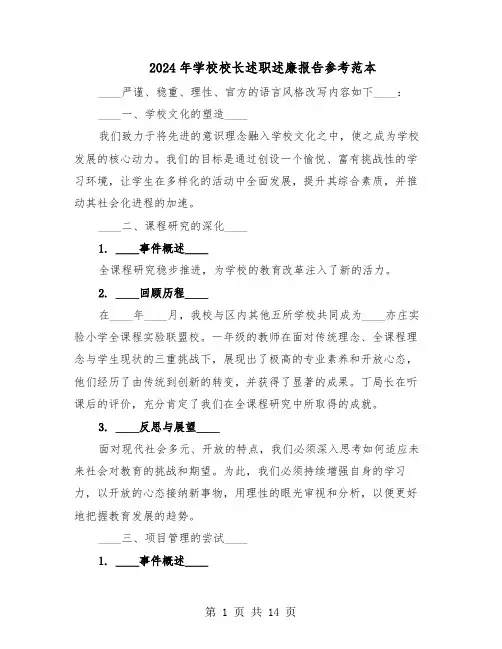 2024年学校校长述职述廉报告参考范本

____严谨、稳重、理性、官方的语言风格改写内容如下____：

____一、学校文化的塑造____

我们致力于将先进的意识理念融入学校文化之中，使之成为学校发展的核心动力。我们的目标是通过创设一个愉悦、富有挑战性的学习环境，让学生在多样化的活动中全面发展，提升其综合素质，并推动其社会化进程的加速。

____二、课程研究的深化____

1. ____事件概述____

全课程研究稳步推进，为学校的教育改革注入了新的活力。

2. ____回顾历程____

在____年____月，我校与区内其他五所学校共同成为____亦庄实验小学全课程实验联盟校。一年级的教师在面对传统理念、全课程理念与学生现状的三重挑战下，展现出了极高的专业素养和开放心态，他们经历了由传统到创新的转变，并获得了显著的成果。丁局长在听课后的评价，充分肯定了我们在全课程研究中所取得的成就。

3. ____反思与展望____

面对现代社会多元、开放的特点，我们必须深入思考如何适应未来社会对教育的挑战和期望。为此，我们必须持续增强自身的学习力，以开放的心态接纳新事物，用理性的眼光审视和分析，以便更好地把握教育发展的趋势。

____三、项目管理的尝试____

1. ____事件概述____

第 1 页 共 14 页